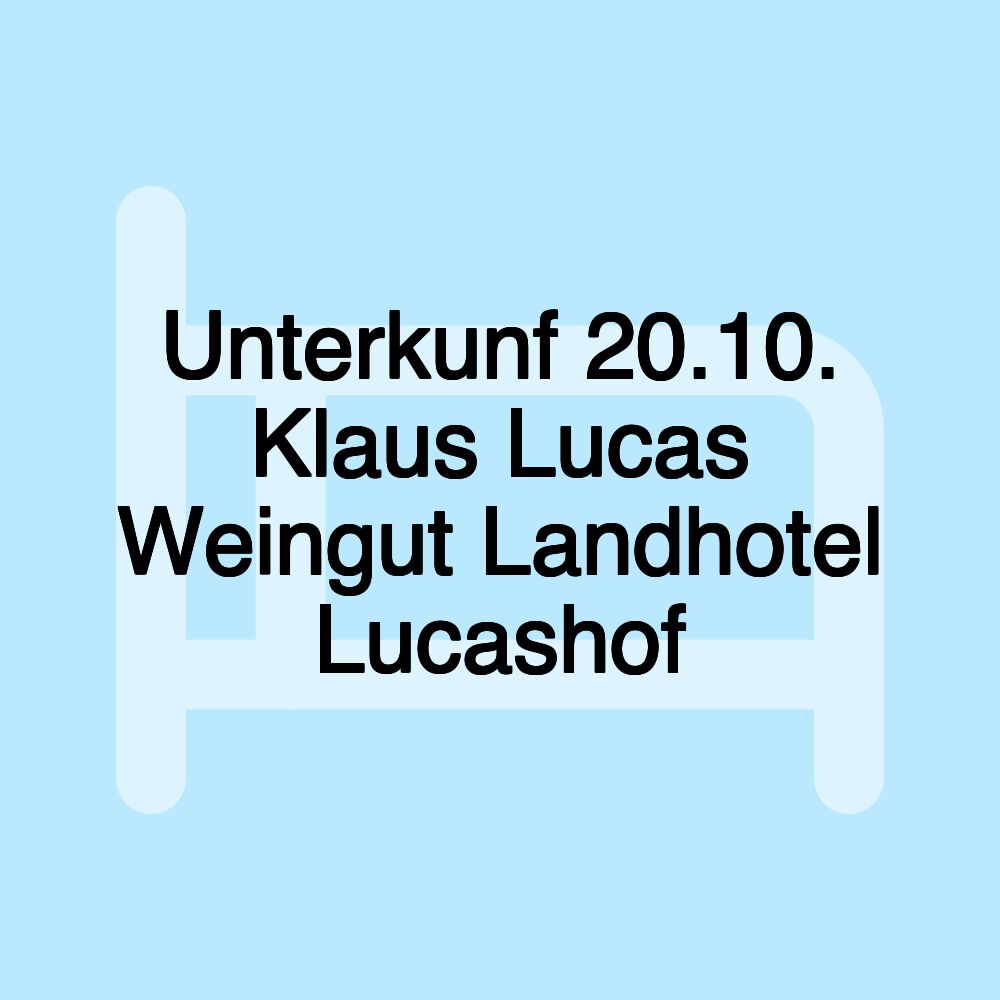 Unterkunf 20.10. Klaus Lucas Weingut Landhotel Lucashof